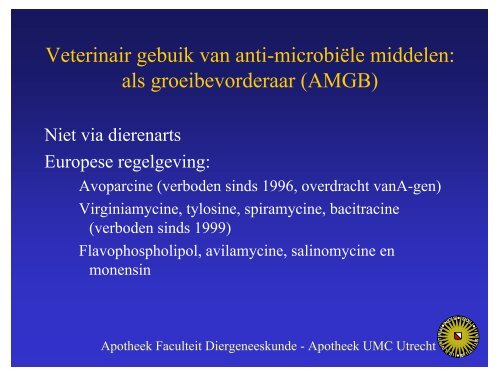 Veterinair gebuik van anti-microbiële middelen: als groeibevorderaar (AMGB)

Niet via dierenarts

Europese regelgeving:

Avoparcine (verboden sinds 1996, overdracht vanA-gen)

Virginiamycine, tylosine, spiramycine, bacitracine (verboden sinds 1999)

Flavophospholipol, avilamycine, salinomycine en monensin

Apotheek Faculteit Diergeneeskunde - Apotheek UMC Utrecht